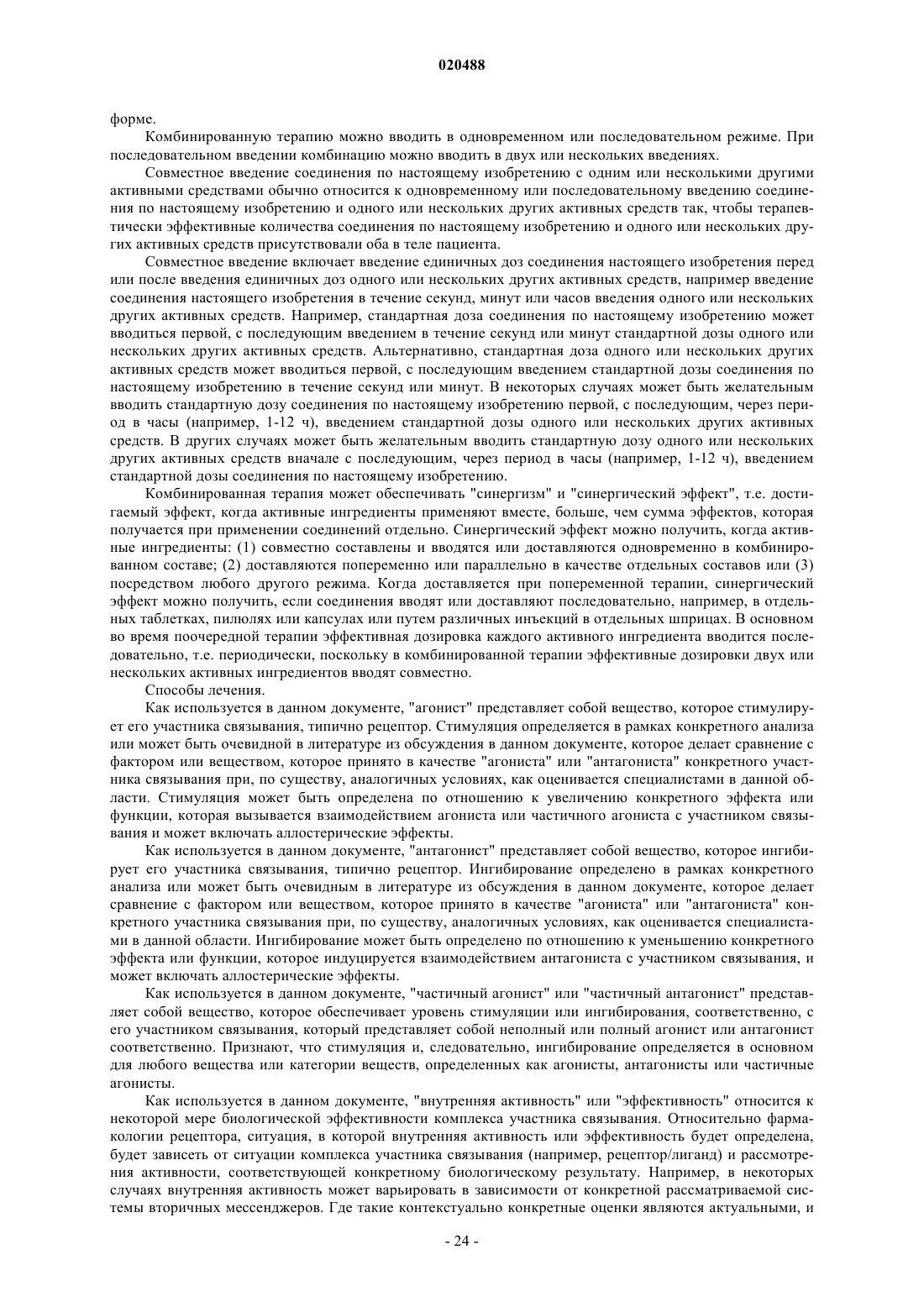 020488

форме.

Комбинированную терапию можно вводить в одновременном или последовательном режиме. При последовательном введении комбинацию можно вводить в двух или нескольких введениях.

Совместное введение соединения по настоящему изобретению с одним или несколькими другими активными средствами обычно относится к одновременному или последовательному введению соединения по настоящему изобретению и одного или нескольких других активных средств так, чтобы терапевтически эффективные количества соединения по настоящему изобретению и одного или нескольких других активных средств присутствовали оба в теле пациента.

Совместное введение включает введение единичных доз соединения настоящего изобретения перед или после введения единичных доз одного или нескольких других активных средств, например введение соединения настоящего изобретения в течение секунд, минут или часов введения одного или нескольких других активных средств. Например, стандартная доза соединения по настоящему изобретению может вводиться первой, с последующим введением в течение секунд или минут стандартной дозы одного или нескольких других активных средств. Альтернативно, стандартная доза одного или нескольких других активных средств может вводиться первой, с последующим введением стандартной дозы соединения по настоящему изобретению в течение секунд или минут. В некоторых случаях может быть желательным вводить стандартную дозу соединения по настоящему изобретению первой, с последующим, через период в часы (например, 1-12 ч), введением стандартной дозы одного или нескольких других активных средств. В других случаях может быть желательным вводить стандартную дозу одного или нескольких других активных средств вначале с последующим, через период в часы (например, 1-12 ч), введением стандартной дозы соединения по настоящему изобретению.

Комбинированная терапия может обеспечивать "синергизм" и "синергический эффект", т.е. достигаемый эффект, когда активные ингредиенты применяют вместе, больше, чем сумма эффектов, которая получается при применении соединений отдельно. Синергический эффект можно получить, когда активные ингредиенты: (1) совместно составлены и вводятся или доставляются одновременно в комбинированном составе; (2) доставляются попеременно или параллельно в качестве отдельных составов или (3) посредством любого другого режима. Когда доставляется при попеременной терапии, синергический эффект можно получить, если соединения вводят или доставляют последовательно, например, в отдельных таблетках, пилюлях или капсулах или путем различных инъекций в отдельных шприцах. В основном во время поочередной терапии эффективная дозировка каждого активного ингредиента вводится последовательно, т.е. периодически, поскольку в комбинированной терапии эффективные дозировки двух или нескольких активных ингредиентов вводят совместно.

Способы лечения.

Как используется в данном документе, "агонист" представляет собой вещество, которое стимулирует его участника связывания, типично рецептор. Стимуляция определяется в рамках конкретного анализа или может быть очевидной в литературе из обсуждения в данном документе, которое делает сравнение с фактором или веществом, которое принято в качестве "агониста" или "антагониста" конкретного участника связывания при, по существу, аналогичных условиях, как оценивается специалистами в данной области. Стимуляция может быть определена по отношению к увеличению конкретного эффекта или функции, которая вызывается взаимодействием агониста или частичного агониста с участником связывания и может включать аллостерические эффекты.

Как используется в данном документе, "антагонист" представляет собой вещество, которое ингибирует его участника связывания, типично рецептор. Ингибирование определено в рамках конкретного анализа или может быть очевидным в литературе из обсуждения в данном документе, которое делает сравнение с фактором или веществом, которое принято в качестве "агониста" или "антагониста" конкретного участника связывания при, по существу, аналогичных условиях, как оценивается специалистами в данной области. Ингибирование может быть определено по отношению к уменьшению конкретного эффекта или функции, которое индуцируется взаимодействием антагониста с участником связывания, и может включать аллостерические эффекты.

Как используется в данном документе, "частичный агонист" или "частичный антагонист" представляет собой вещество, которое обеспечивает уровень стимуляции или ингибирования, соответственно, с его участником связывания, который представляет собой неполный или полный агонист или антагонист соответственно. Признают, что стимуляция и, следовательно, ингибирование определяется в основном для любого вещества или категории веществ, определенных как агонисты, антагонисты или частичные агонисты.

Как используется в данном документе, "внутренняя активность" или "эффективность" относится к некоторой мере биологической эффективности комплекса участника связывания. Относительно фармакологии рецептора, ситуация, в которой внутренняя активность или эффективность будет определена, будет зависеть от ситуации комплекса участника связывания (например, рецептор/лиганд) и рассмотрения активности, соответствующей конкретному биологическому результату. Например, в некоторых случаях внутренняя активность может варьировать в зависимости от конкретной рассматриваемой системы вторичных мессенджеров. Где такие контекстуально конкретные оценки являются актуальными, и

- 24 -